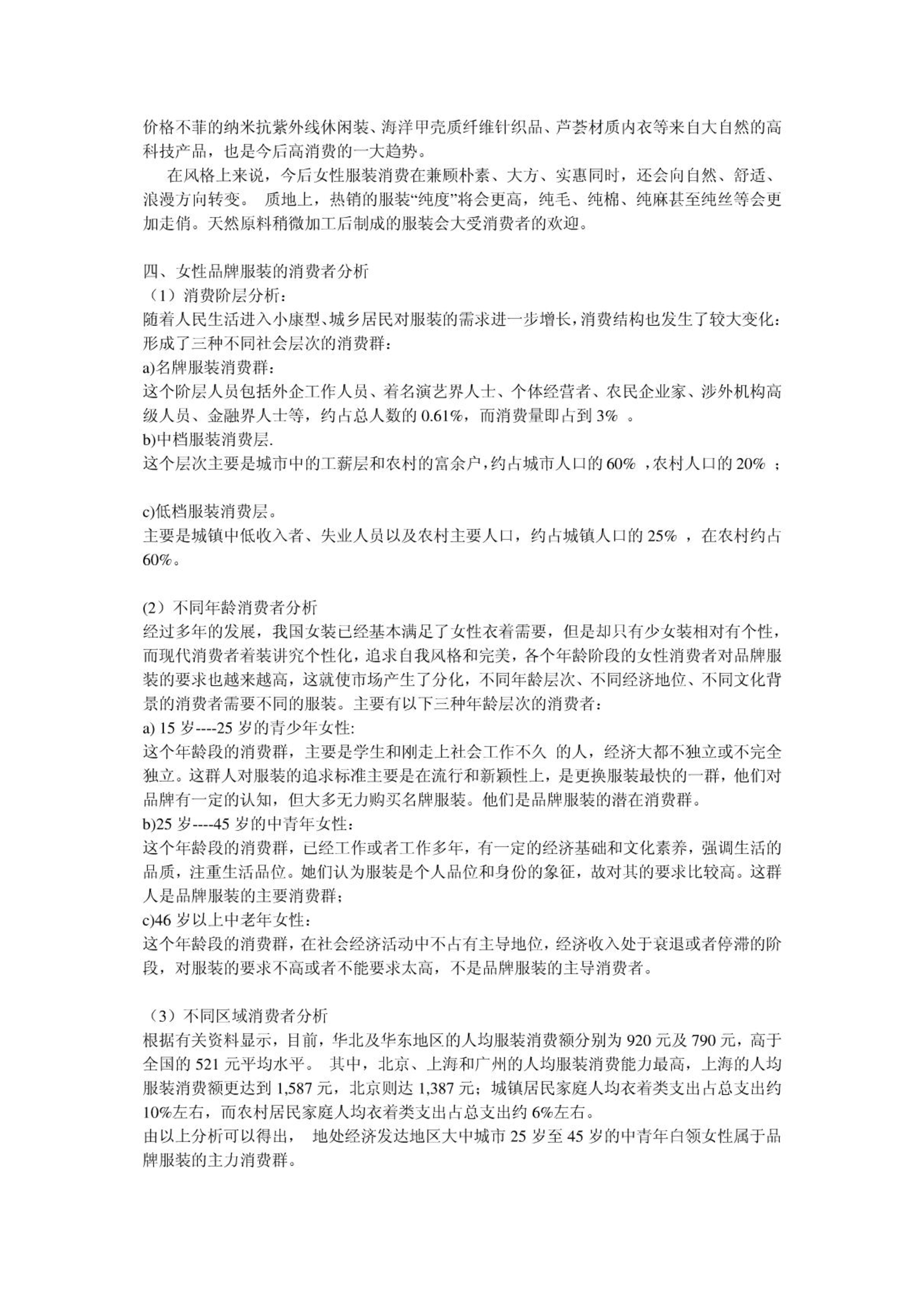 价格不菲的纳米抗紫外线休闲装、海洋甲壳质纤维针织品、芦荟材质内衣等来自大自然的高科技产品，也是今后高消费的一大趋势。

在风格上来说，今后女性服装消费在兼顾朴素、大方、实惠同时，还会向自然、舒适、浪漫方向转变。 质地上，热销的服装“纯度”将会更高，纯毛、纯棉、纯麻甚至纯丝等会更加走俏。天然原料稍微加工后制成的服装会大受消费者的欢迎。

四、女性品牌服装的消费者分析
（1）消费阶层分析：
随着人民生活进入小康型、城乡居民对服装的需求进一步增长，消费结构也发生了较大变化：形成了三种不同社会层次的消费群：
a)名牌服装消费群：
这个阶层人员包括外企工作人员、着名演艺界人士、个体经营者、农民企业家、涉外机构高级人员、金融界人士等，约占总人数的 0.61%，而消费量即占到 3% 。
b)中档服装消费层.
这个层次主要是城市中的工薪层和农村的富余户，约占城市人口的 60% ，农村人口的 20% ；

c)低档服装消费层。
主要是城镇中低收入者、失业人员以及农村主要人口，约占城镇人口的 25% ，在农村约占 60%。

(2）不同年龄消费者分析
经过多年的发展，我国女装已经基本满足了女性衣着需要，但是却只有少女装相对有个性，而现代消费者着装讲究个性化，追求自我风格和完美，各个年龄阶段的女性消费者对品牌服装的要求也越来越高，这就使市场产生了分化，不同年龄层次、不同经济地位、不同文化背景的消费者需要不同的服装。主要有以下三种年龄层次的消费者：
a) 15 岁----25 岁的青少年女性:
这个年龄段的消费群，主要是学生和刚走上社会工作不久 的人，经济大都不独立或不完全独立。这群人对服装的追求标准主要是在流行和新颖性上，是更换服装最快的一群，他们对品牌有一定的认知，但大多无力购买名牌服装。他们是品牌服装的潜在消费群。
b)25 岁----45 岁的中青年女性：
这个年龄段的消费群，已经工作或者工作多年，有一定的经济基础和文化素养，强调生活的品质，注重生活品位。她们认为服装是个人品位和身份的象征，故对其的要求比较高。这群人是品牌服装的主要消费群；
c)46 岁以上中老年女性：
这个年龄段的消费群，在社会经济活动中不占有主导地位，经济收入处于衰退或者停滞的阶段，对服装的要求不高或者不能要求太高，不是品牌服装的主导消费者。

（3）不同区域消费者分析
根据有关资料显示，目前，华北及华东地区的人均服装消费额分别为 920 元及 790 元，高于全国的 521 元平均水平。 其中，北京、上海和广州的人均服装消费能力最高，上海的人均服装消费额更达到 1,587 元，北京则达 1,387 元；城镇居民家庭人均衣着类支出占总支出约 10%左右，而农村居民家庭人均衣着类支出占总支出约 6%左右。
由以上分析可以得出， 地处经济发达地区大中城市 25 岁至 45 岁的中青年白领女性属于品牌服装的主力消费群。